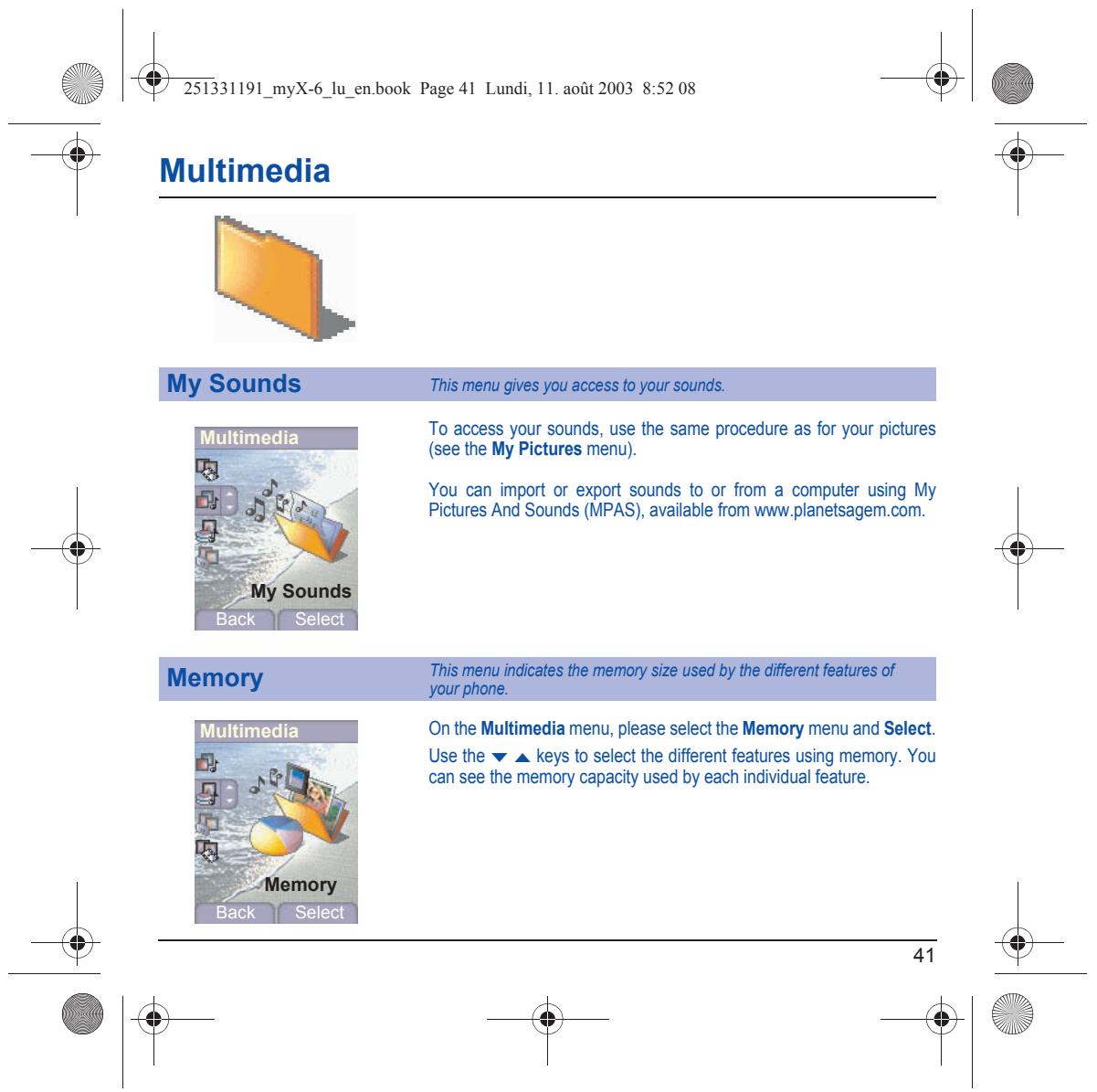 251331191_myX-6_lu_en.book Page 41 Lundi, 11. août 2003 8:52 08

Multimedia

My Sounds

This menu gives you access to your sounds.

Multimedia

My Sounds

Back Select

To access your sounds, use the same procedure as for your pictures (see the My Pictures menu).

You can import or export sounds to or from a computer using My Pictures And Sounds (MPAS), available from www.planetsagem.com.

Memory

This menu indicates the memory size used by the different features of your phone.

Multimedia

Memory

Back Select

On the Multimedia menu, please select the Memory menu and Select.

Use the ▼ ▲ keys to select the different features using memory. You can see the memory capacity used by each individual feature.

41